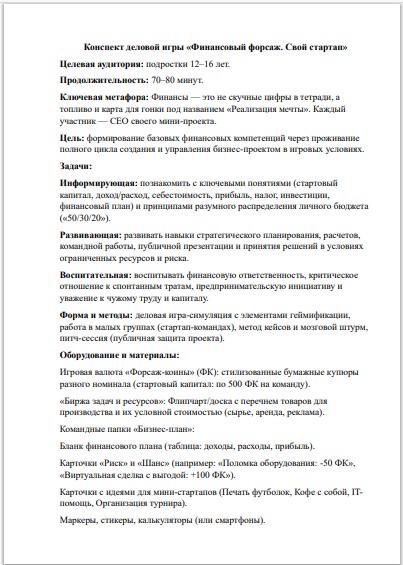 Конспект деловой игры «Финансовый форсаж. Свой стартап»

Целевая аудитория: подростки 12–16 лет.

Продолжительность: 70–80 минут.

Ключевая метафора: Финансы — это не скучные цифры в тетради, а топливо и карта для гонки под названием «Реализация мечты». Каждый участник — CEO своего мини-проекта.

Цель: формирование базовых финансовых компетенций через проживание полного цикла создания и управления бизнес-проектом в игровых условиях.

Задачи:

Информирующая: познакомить с ключевыми понятиями (стартовый капитал, доход/расход, себестоимость, прибыль, налог, инвестиции, финансовый план) и принципами разумного распределения личного бюджета («50/30/20»).

Развивающая: развивать навыки стратегического планирования, расчетов, командной работы, публичной презентации и принятия решений в условиях ограниченных ресурсов и риска.

Воспитательная: воспитывать финансовую ответственность, критическое отношение к спонтанным тратам, предпринимательскую инициативу и уважение к чужому труду и капиталу.

Форма и методы: деловая игра-симуляция с элементами геймификации, работа в малых группах (стартап-командах), метод кейсов и мозговой штурм, питч-сессия (публичная защита проекта).

Оборудование и материалы:

Игровая валюта «Форсаж-коины» (ФК): стилизованные бумажные купюры разного номинала (стартовый капитал: по 500 ФК на команду).

«Биржа задач и ресурсов»: Флипчарт/доска с перечнем товаров для производства и их условной стоимостью (сырье, аренда, реклама).

Командные папки «Бизнес-план»:

Бланк финансового плана (таблица: доходы, расходы, прибыль).

Карточки «Риск» и «Шанс» (например: «Поломка оборудования: -50 ФК», «Виртуальная сделка с выгодой: +100 ФК»).

Карточки с идеями для мини-стартапов (Печать футболок, Кофе с собой, IT-помощь, Организация турнира).

Маркеры, стикеры, калькуляторы (или смартфоны).